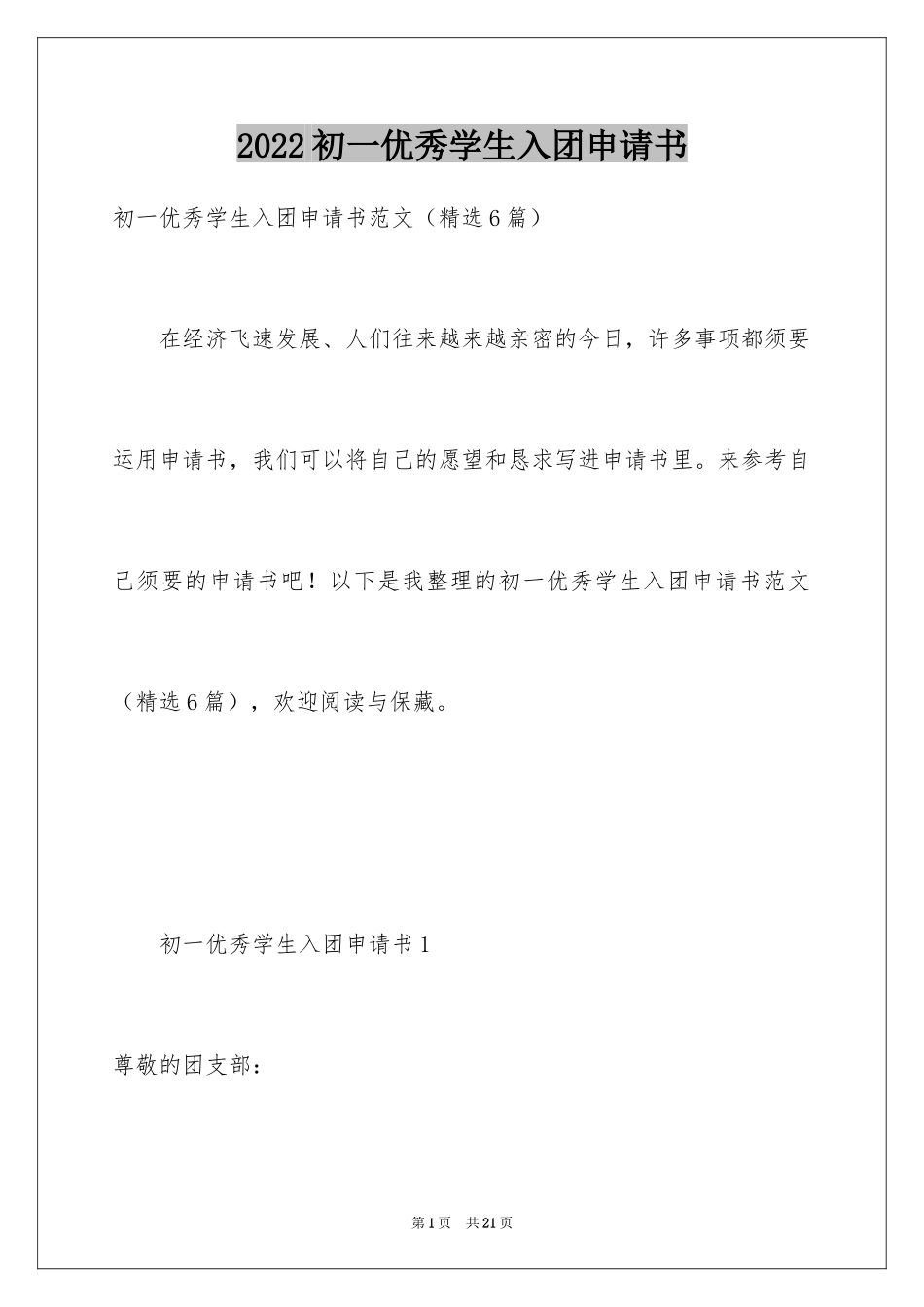 2022初一优秀学生入团申请书

初一优秀学生入团申请书范文（精选6篇）

在经济飞速发展、人们往来越来越亲密的今日，许多事项都须要运用申请书，我们可以将自己的愿望和恳求写进申请书里。来参考自己须要的申请书吧！以下是我整理的初一优秀学生入团申请书范文（精选6篇），欢迎阅读与保藏。

初一优秀学生入团申请书1

尊敬的团支部：

第1页 共21页